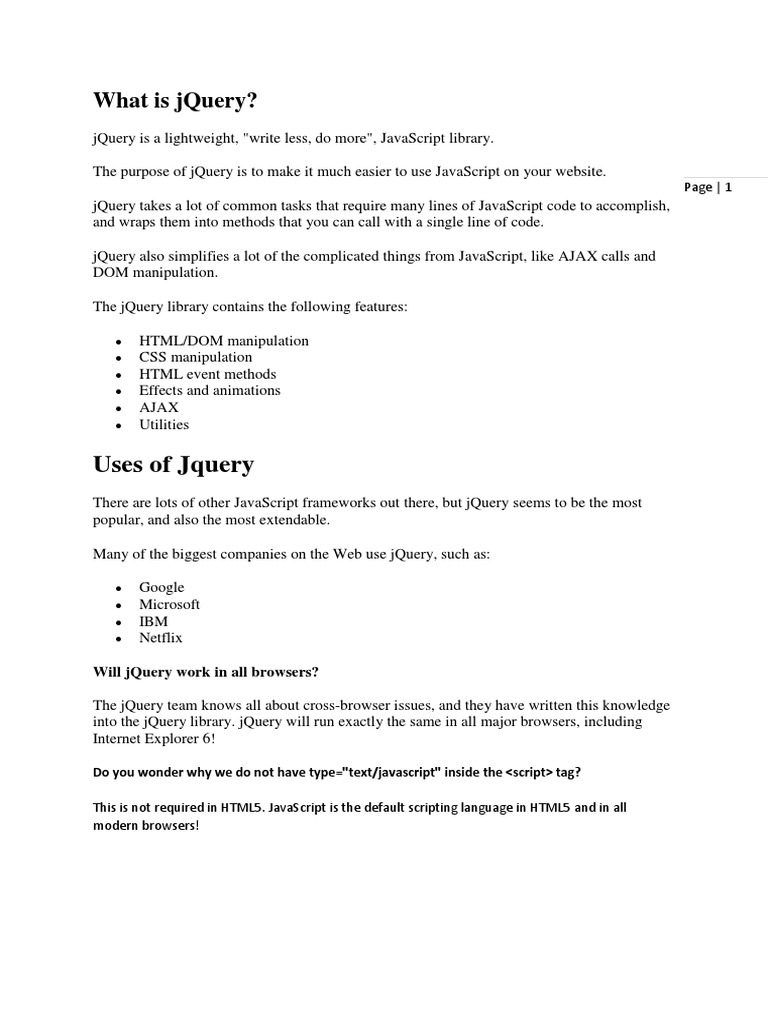 What is jQuery?

jQuery is a lightweight, "write less, do more", JavaScript library.

The purpose of jQuery is to make it much easier to use JavaScript on your website.

Page | 1

jQuery takes a lot of common tasks that require many lines of JavaScript code to accomplish, and wraps them into methods that you can call with a single line of code.

jQuery also simplifies a lot of the complicated things from JavaScript, like AJAX calls and DOM manipulation.

The jQuery library contains the following features:

- HTML/DOM manipulation
- CSS manipulation
- HTML event methods
- Effects and animations
- AJAX
- Utilities

Uses of Jquery

There are lots of other JavaScript frameworks out there, but jQuery seems to be the most popular, and also the most extendable.

Many of the biggest companies on the Web use jQuery, such as:

- Google
- Microsoft
- IBM
- Netflix

Will jQuery work in all browsers?

The jQuery team knows all about cross-browser issues, and they have written this knowledge into the jQuery library. jQuery will run exactly the same in all major browsers, including Internet Explorer 6!

Do you wonder why we do not have type="text/javascript" inside the <script> tag?

This is not required in HTML5. JavaScript is the default scripting language in HTML5 and in all modern browsers!